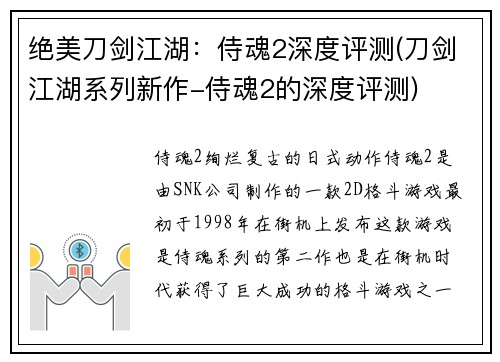 绝美刀剑江湖：侍魂2深度评测(刀剑江湖系列新作-侍魂2的深度评测)

侍魂2绚烂复古的日式动作侍魂2是由SNK公司制作的一款2D格斗游戏最初于1998年在街机上发布这款游戏是侍魂系列的第二作也是在街机时代获得了巨大成功的格斗游戏之一